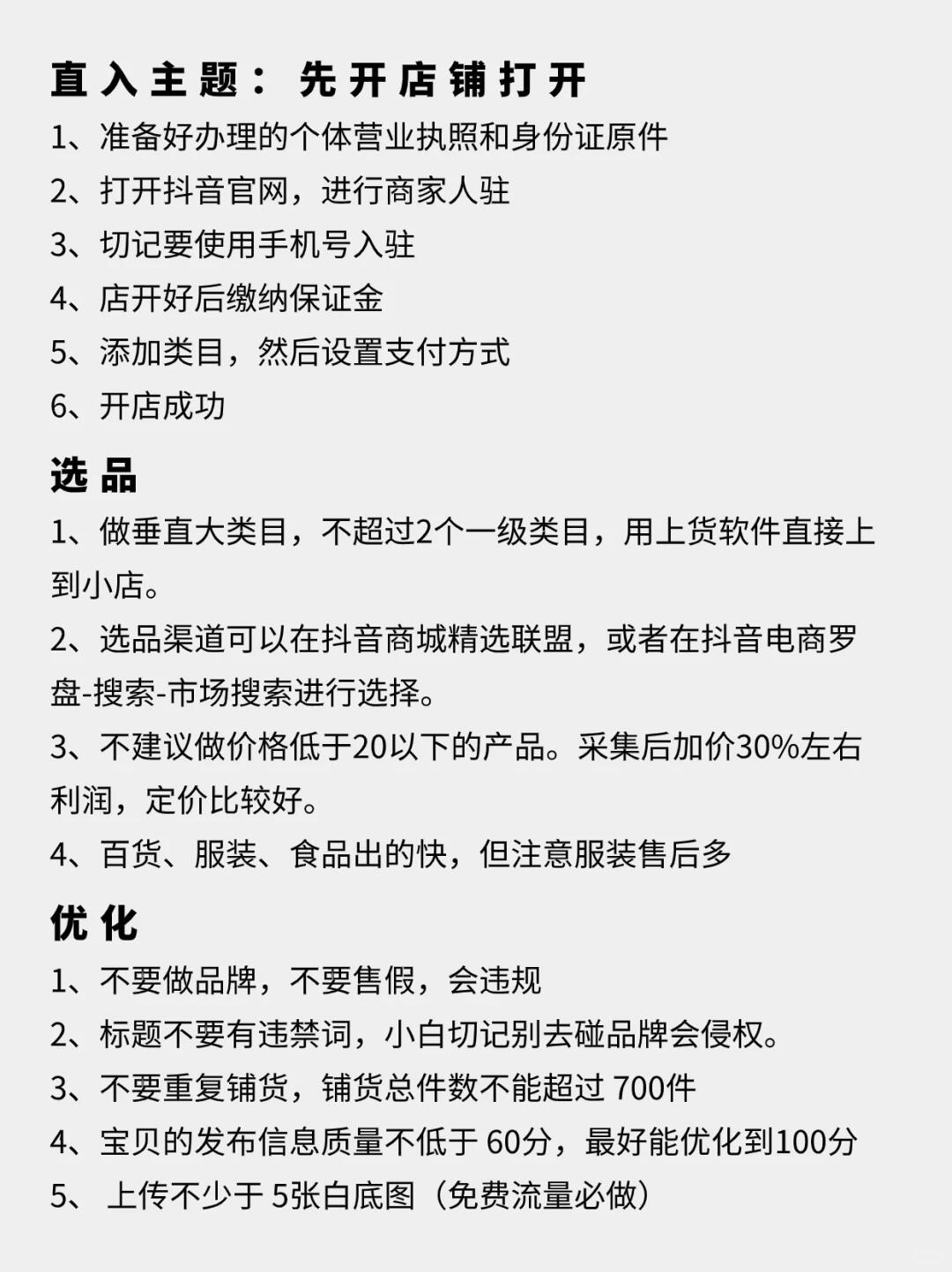 直入主题：先开店铺打开

1、准备好办理的个体营业执照和身份证原件
2、打开抖音官网，进行商家人驻
3、切记要使用手机号入驻
4、店开好后缴纳保证金
5、添加类目，然后设置支付方式
6、开店成功

选品

1、做垂直大类目，不超过2个一级类目，用上货软件直接上到小店。
2、选品渠道可以在抖音商城精选联盟，或者在抖音电商罗盘-搜索-市场搜索进行选择。
3、不建议做价格低于20以下的产品。采集后加价30%左右利润，定价比较好。
4、百货、服装、食品出的快，但注意服装售后多

优化

1、不要做品牌，不要售假，会违规
2、标题不要有违禁词，小白切记别去碰品牌会侵权。
3、不要重复铺货，铺货总件数不能超过 700件
4、宝贝的发布信息质量不低于 60分，最好能优化到100分
5、 上传不少于 5张白底图（免费流量必做）